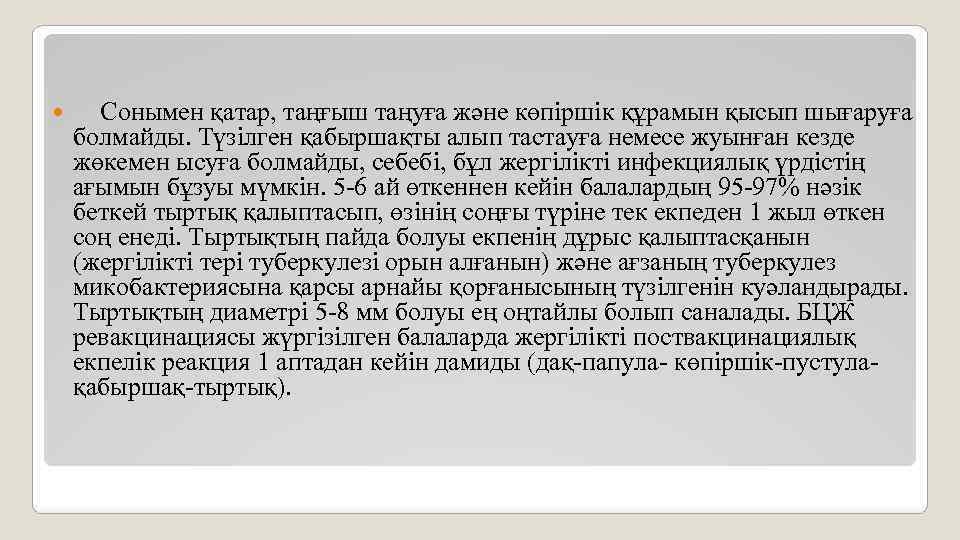 Сонымен қатар, таңғыш таңуға және көпіршік құрамын қысып шығаруға болмайды. Түзілген қабыршақты алып тастауға немесе жуынған кезде жөкемен ысуға болмайды, себебі, бұл жергілікті инфекциялық үрдістің ағымын бұзуы мүмкін. 5-6 ай өткеннен кейін балалардың 95-97% нәзік беткей тыртық қалыптасып, өзінің соңғы түріне тек екпеден 1 жыл өткен соң енеді. Тыртықтың пайда болуы екпенің дұрыс қалыптасқанын (жергілікті тері туберкулезі орын алғанын) және ағзаның туберкулез микобактериясына қарсы арнайы қорғанысының түзілгенін куәландырады. Тыртықтың диаметрі 5-8 мм болуы ең оңтайлы болып саналады. БЦЖ ревакцинациясы жүргізілген балаларда жергілікті поствакцинациялық екпелік реакция 1 аптадан кейін дамиды (дақ-папула- көпіршік-пустула-қабыршақ-тыртық).